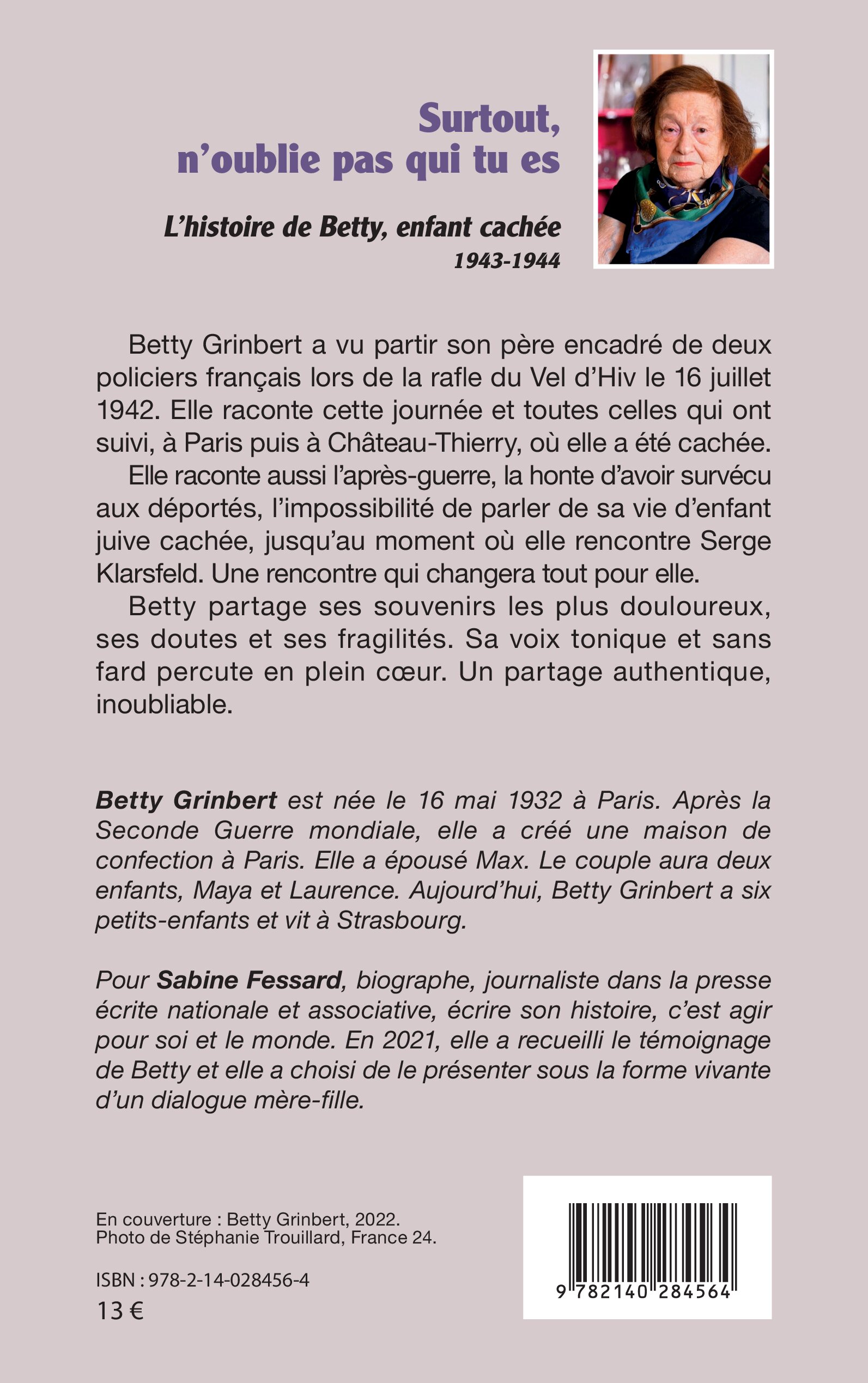 Surtout, n'oublie pas qui tu es

L'histoire de Betty, enfant cachée
1943-1944

Betty Grinbert a vu partir son père encadré de deux policiers français lors de la rafle du Vel d'Hiv le 16 juillet 1942. Elle raconte cette journée et toutes celles qui ont suivi, à Paris puis à Château-Thierry, où elle a été cachée.

Elle raconte aussi l'après-guerre, la honte d'avoir survécu aux déportés, l'impossibilité de parler de sa vie d'enfant juive cachée, jusqu'au moment où elle rencontre Serge Klarsfeld. Une rencontre qui changera tout pour elle.

Betty partage ses souvenirs les plus douloureux, ses doutes et ses fragilités. Sa voix tonique et sans fard percute en plein cœur. Un partage authentique, inoubliable.

Betty Grinbert est née le 16 mai 1932 à Paris. Après la Seconde Guerre mondiale, elle a créé une maison de confection à Paris. Elle a épousé Max. Le couple aura deux enfants, Maya et Laurence. Aujourd'hui, Betty Grinbert a six petits-enfants et vit à Strasbourg.

Pour Sabine Fessard, biographe, journaliste dans la presse écrite nationale et associative, écrire son histoire, c'est agir pour soi et le monde. En 2021, elle a recueilli le témoignage de Betty et elle a choisi de le présenter sous la forme vivante d'un dialogue mère-fille.

En couverture : Betty Grinbert, 2022.
Photo de Stéphanie Trouillard, France 24.

ISBN : 978-2-14-028456-4
13 €

9 782140 284564